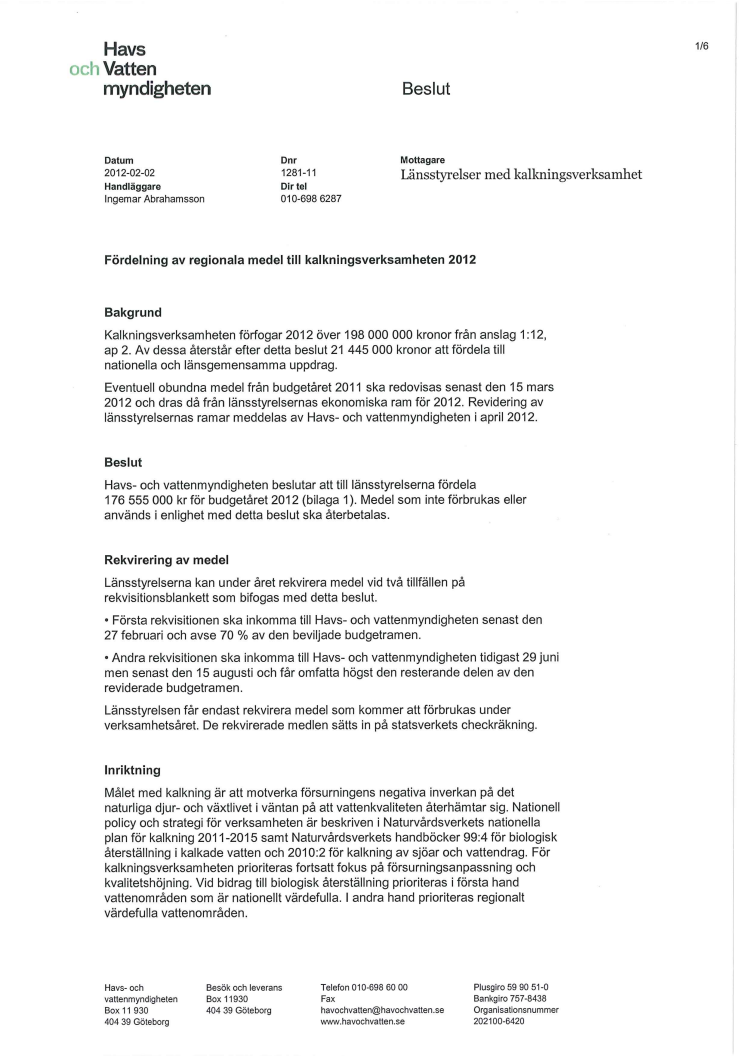 Havs
och Vatten
myndigheten

1/6

Beslut

Datum
2012-02-02
Handläggare
Ingemar Abrahamsson

Dnr
1281-11
Dir tel
010-698 6287

Mottagare
Länsstyrelser med kalkningsverksamhet

Fördelning av regionala medel till kalkningsverksamheten 2012

Bakgrund

Kalkningsverksamheten förfogar 2012 över 198 000 000 kronor från anslag 1:12, ap 2. Av dessa återstår efter detta beslut 21 445 000 kronor att fördela till nationella och länsgemensamma uppdrag.

Eventuell obundna medel från budgetåret 2011 ska redovisas senast den 15 mars 2012 och dras då från länsstyrelsernas ekonomiska ram för 2012. Revidering av länsstyrelsernas ramar meddelas av Havs- och vattenmyndigheten i april 2012.

Beslut

Havs- och vattenmyndigheten beslutar att till länsstyrelserna fördela 176 555 000 kr för budgetåret 2012 (bilaga 1). Medel som inte förbrukas eller används i enlighet med detta beslut ska återbetalas.

Rekvirering av medel

Länsstyrelserna kan under året rekvirera medel vid två tillfällen på rekvisitionsblankett som bifogas med detta beslut.

• Första rekvisitionen ska inkomma till Havs- och vattenmyndigheten senast den 27 februari och avse 70 % av den beviljade budgetramen.

• Andra rekvisitionen ska inkomma till Havs- och vattenmyndigheten tidigast 29 juni men senast den 15 augusti och får omfatta högst den resterande delen av den reviderade budgetramen.

Länsstyrelsen får endast rekvirera medel som kommer att förbrukas under verksamhetsåret. De rekvirerade medlen sätts in på statsverkets checkräkning.

Inriktning

Målet med kalkning är att motverka försurningens negativa inverkan på det naturliga djur- och växtlivet i väntan på att vattenkvaliteten återhämtar sig. Nationell policy och strategi för verksamheten är beskriven i Naturvårdsverkets nationella plan för kalkning 2011-2015 samt Naturvårdsverkets handböcker 99:4 för biologisk återställning i kalkade vatten och 2010:2 för kalkning av sjöar och vattendrag. För kalkningsverksamheten prioriteras fortsatt fokus på försurningsanpassning och kvalitetshöjning. Vid bidrag till biologisk återställning prioriteras i första hand vattenområden som är nationellt värdefulla. I andra hand prioriteras regionalt värdefulla vattenområden.

Havs- och
vattenmyndigheten
Box 11 930
404 39 Göteborg

Besök och leverans
Box 11930
404 39 Göteborg

Telefon 010-698 60 00
Fax
havochvatten@havochvatten.se
www.havochvatten.se

Plusgiro 59 90 51-0
Bankgiro 757-8438
Organisationsnummer
202100-6420